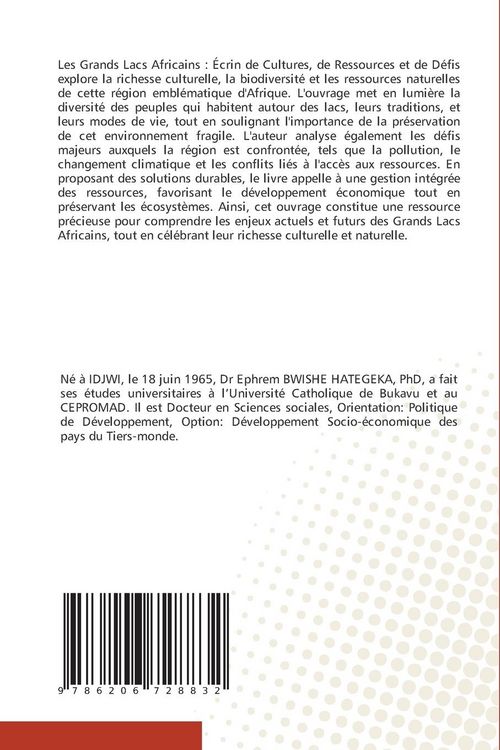 Les Grands Lacs Africains : Écrin de Cultures, de Ressources et de Défis explore la richesse culturelle, la biodiversité et les ressources naturelles de cette région emblématique d'Afrique. L'ouvrage met en lumière la diversité des peuples qui habitent autour des lacs, leurs traditions, et leurs modes de vie, tout en soulignant l'importance de la préservation de cet environnement fragile. L'auteur analyse également les défis majeurs auxquels la région est confrontée, tels que la pollution, le changement climatique et les conflits liés à l'accès aux ressources. En proposant des solutions durables, le livre appelle à une gestion intégrée des ressources, favorisant le développement économique tout en préservant les écosystèmes. Ainsi, cet ouvrage constitue une ressource précieuse pour comprendre les enjeux actuels et futurs des Grands Lacs Africains, tout en célébrant leur richesse culturelle et naturelle.

Né à IDJWI, le 18 juin 1965, Dr Ephrem BWISHE HATEGEKA, PhD, a fait ses études universitaires à l'Université Catholique de Bukavu et au CEPROMAD. Il est Docteur en Sciences sociales, Orientation: Politique de Développement, Option: Développement Socio-économique des pays du Tiers-monde.

9 786206 728832